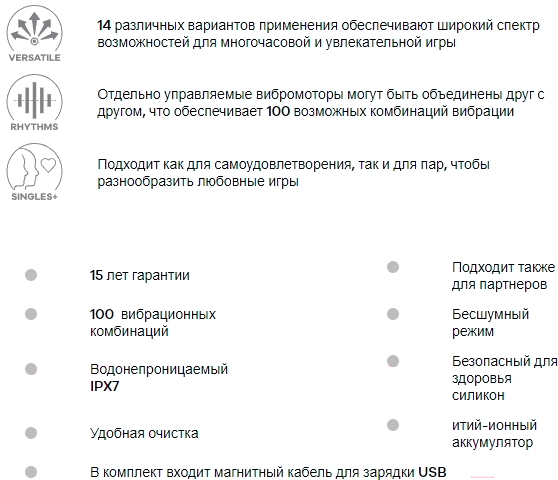 VERSATILE

14 различных вариантов применения обеспечивают широкий спектр возможностей для многочасовой и увлекательной игры

RHYTHMS

Отдельно управляемые вибромоторы могут быть объединены друг с другом, что обеспечивает 100 возможных комбинаций вибрации

SINGLES+

Подходит как для самоудовлетворения, так и для пар, чтобы разнообразить любовные игры

15 лет гарантии

100 вибрационных комбинаций

Водонепроницаемый IPX7

Удобная очистка

В комплект входит магнитный кабель для зарядки USB

Подходит также для партнеров

Бесшумный режим

Безопасный для здоровья силикон

итий-ионный аккумулятор